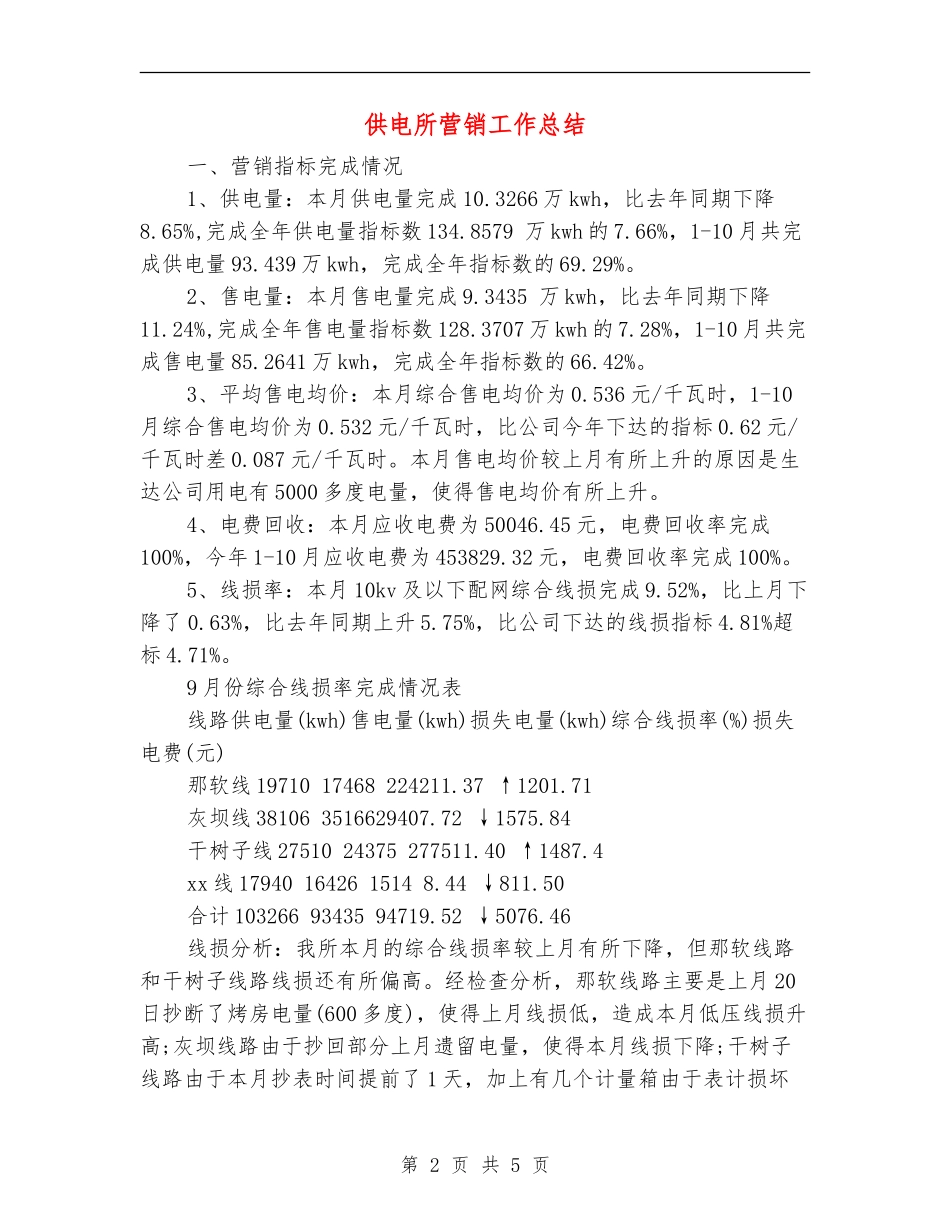 供电所营销工作总结

一、营销指标完成情况

1、供电量：本月供电量完成10.3266万kwh，比去年同期下降8.65%,完成全年供电量指标数134.8579 万kwh的7.66%，1-10月共完成供电量93.439万kwh，完成全年指标数的69.29%。

2、售电量：本月售电量完成9.3435 万kwh，比去年同期下降11.24%,完成全年售电量指标数128.3707万kwh的7.28%，1-10月共完成售电量85.2641万kwh，完成全年指标数的66.42%。

3、平均售电均价：本月综合售电均价为0.536元/千瓦时，1-10月综合售电均价为0.532元/千瓦时，比公司今年下达的指标0.62元/千瓦时差0.087元/千瓦时。本月售电均价较上月有所上升的原因是生达公司用电有5000多度电量，使得售电均价有所上升。

4、电费回收：本月应收电费为50046.45元，电费回收率完成100%，今年1-10月应收电费为453829.32元，电费回收率完成100%。

5、线损率：本月10kv及以下配网综合线损完成9.52%，比上月下降了0.63%，比去年同期上升5.75%，比公司下达的线损指标4.81%超标4.71%。

9月份综合线损率完成情况表

线路供电量(kwh)售电量(kwh)损失电量(kwh)综合线损率(%)损失电费(元)

那软线19710 17468 224211.37 ↑1201.71

灰坝线38106 3516629407.72 ↓1575.84

干树子线27510 24375 277511.40 ↑1487.4

xx线17940 16426 1514 8.44 ↓811.50

合计103266 93435 94719.52 ↓5076.46

线损分析：我所本月的综合线损率较上月有所下降，但那软线路和干树子线路线损还有所偏高。经检查分析，那软线路主要是上月20日抄断了烤房电量(600多度)，使得上月线损低，造成本月低压线损升高;灰坝线路由于抄回部分上月遗留电量，使得本月线损下降;干树子线路由于本月抄表时间提前了1天，加上有几个计量箱由于表计损坏

第 2 页 共 5 页